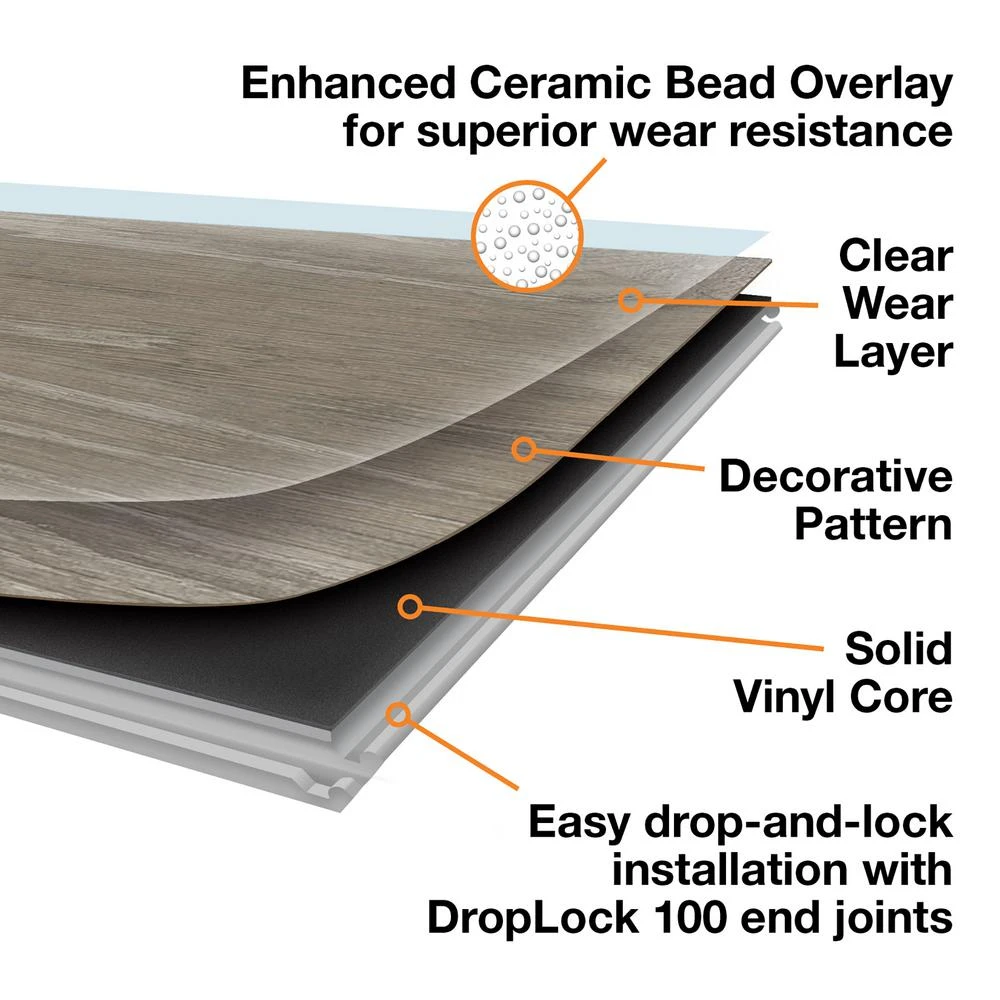 Enhanced Ceramic Bead Overlay for superior wear resistance

Clear Wear Layer

Decorative Pattern

Solid Vinyl Core

Easy drop-and-lock installation with DropLock 100 end joints